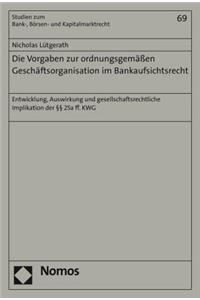 Studien zum
Bank-, Börsen- und Kapitalmarktrecht

69

Nicholas Lütgerath

Die Vorgaben zur ordnungsgemäßen Geschäftsorganisation im Bankaufsichtsrecht

Entwicklung, Auswirkung und gesellschaftsrechtliche Implikation der §§ 25a ff. KWG

Nomos